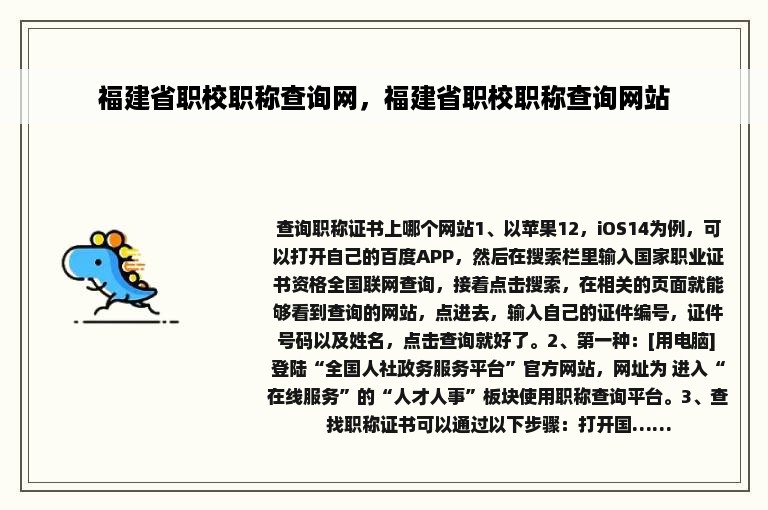 福建省职校职称查询网，福建省职校职称查询网站

查询职称证书上哪个网站1、以苹果12，iOS14为例，可以打开自己的百度APP，然后在搜索栏里输入国家职业证书资格全国联网查询，接着点击搜索，在相关的页面就能够看到查询的网站，点进去，输入自己的证件编号，证件号码以及姓名，点击查询就好了。2、第一种：[用电脑]登陆“全国人社政务服务平台”官方网站，网址为 进入“在线服务”的“人才人事”板块使用职称查询平台。3、查找职称证书可以通过以下步骤：打开国......